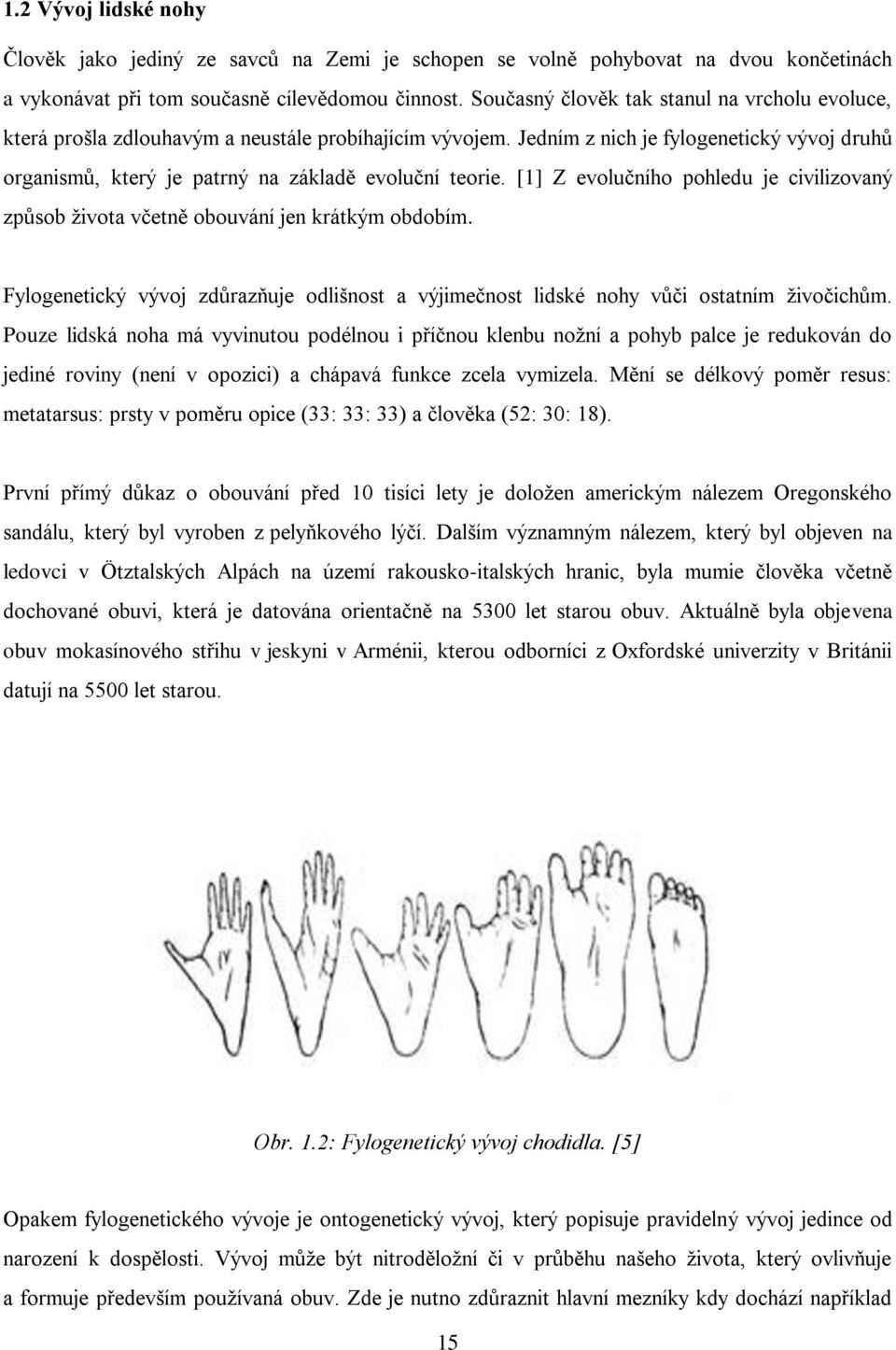 1.2 Vývoj lidské nohy

Člověk jako jediný ze savců na Zemi je schopen se volně pohybovat na dvou končetinách a vykonávat při tom současně cílevědomou činnost. Současný člověk tak stanul na vrcholu evoluce, která prošla zdlouhavým a neustále probíhajícím vývojem. Jedním z nich je fylogenetický vývoj druhů organismů, který je patrný na základě evoluční teorie. [1] Z evolučního pohledu je civilizovaný způsob života včetně obouvání jen krátkým obdobím.

Fylogenetický vývoj zdůrazňuje odlišnost a výjimečnost lidské nohy vůči ostatním živočichům. Pouze lidská noha má vyvinutou podélnou i příčnou klenbu nožní a pohyb palce je redukován do jediné roviny (není v opozici) a chápavá funkce zcela vymizela. Mění se délkový poměr resus: metatarsus: prsty v poměru opice (33: 33: 33) a člověka (52: 30: 18).

První přímý důkaz o obouvání před 10 tisíci lety je doložen americkým nálezem Oregonského sandálu, který byl vyroben z pelyňkového lýčí. Dalším významným nálezem, který byl objeven na ledovci v Ötztalských Alpách na území rakousko-italských hranic, byla mumie člověka včetně dochované obuvi, která je datována orientačně na 5300 let starou obuv. Aktuálně byla objevena obuv mokasínového střihu v jeskyni v Arménii, kterou odborníci z Oxfordské univerzity v Británii datují na 5500 let starou.

Obr. 1.2: Fylogenetický vývoj chodidla. [5]

Opakem fylogenetického vývoje je ontogenetický vývoj, který popisuje pravidelný vývoj jedince od narození k dospělosti. Vývoj může být nitroděložní či v průběhu našeho života, který ovlivňuje a formuje především používaná obuv. Zde je nutno zdůraznit hlavní mezníky kdy dochází například

15